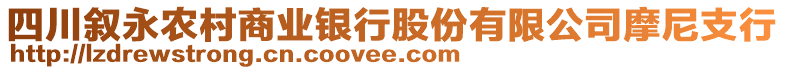 四川叙永农村商业银行股份有限公司摩尼支行
http://lzdrewstrong.cn.coovee.com